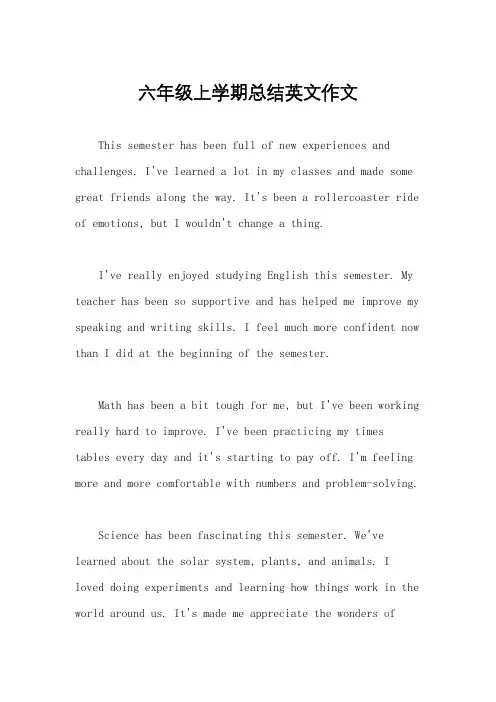 六年级上学期总结英文作文

This semester has been full of new experiences and challenges. I've learned a lot in my classes and made some great friends along the way. It's been a rollercoaster ride of emotions, but I wouldn't change a thing.

I've really enjoyed studying English this semester. My teacher has been so supportive and has helped me improve my speaking and writing skills. I feel much more confident now than I did at the beginning of the semester.

Math has been a bit tough for me, but I've been working really hard to improve. I've been practicing my times tables every day and it's starting to pay off. I'm feeling more and more comfortable with numbers and problem-solving.

Science has been fascinating this semester. We've learned about the solar system, plants, and animals. I loved doing experiments and learning how things work in the world around us. It's made me appreciate the wonders of